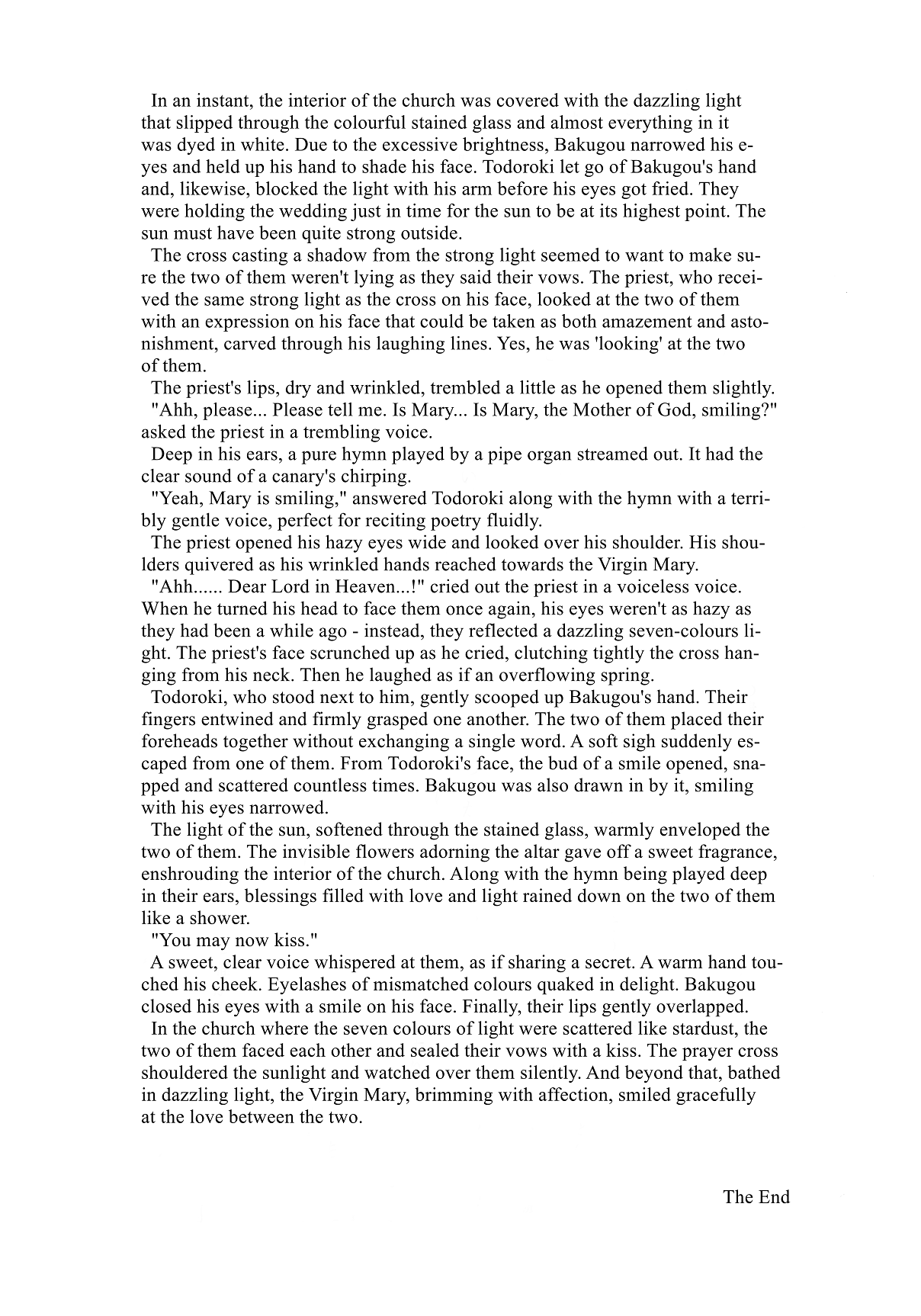 In an instant, the interior of the church was covered with the dazzling light that slipped through the colourful stained glass and almost everything in it was dyed in white. Due to the excessive brightness, Bakugou narrowed his eyes and held up his hand to shade his face. Todoroki let go of Bakugou's hand and, likewise, blocked the light with his arm before his eyes got fried. They were holding the wedding just in time for the sun to be at its highest point. The sun must have been quite strong outside.

The cross casting a shadow from the strong light seemed to want to make sure the two of them weren't lying as they said their vows. The priest, who received the same strong light as the cross on his face, looked at the two of them with an expression on his face that could be taken as both amazement and astonishment, carved through his laughing lines. Yes, he was 'looking' at the two of them.

The priest's lips, dry and wrinkled, trembled a little as he opened them slightly.

"Ahh, please... Please tell me. Is Mary... Is Mary, the Mother of God, smiling?" asked the priest in a trembling voice.

Deep in his ears, a pure hymn played by a pipe organ streamed out. It had the clear sound of a canary's chirping.

"Yeah, Mary is smiling," answered Todoroki along with the hymn with a terribly gentle voice, perfect for reciting poetry fluidly.

The priest opened his hazy eyes wide and looked over his shoulder. His shoulders quivered as his wrinkled hands reached towards the Virgin Mary.

"Ahh...... Dear Lord in Heaven...!" cried out the priest in a voiceless voice. When he turned his head to face them once again, his eyes weren't as hazy as they had been a while ago - instead, they reflected a dazzling seven-colours light. The priest's face scrunched up as he cried, clutching tightly the cross hanging from his neck. Then he laughed as if an overflowing spring.

Todoroki, who stood next to him, gently scooped up Bakugou's hand. Their fingers entwined and firmly grasped one another. The two of them placed their foreheads together without exchanging a single word. A soft sigh suddenly escaped from one of them. From Todoroki's face, the bud of a smile opened, snapped and scattered countless times. Bakugou was also drawn in by it, smiling with his eyes narrowed.

The light of the sun, softened through the stained glass, warmly enveloped the two of them. The invisible flowers adorning the altar gave off a sweet fragrance, enshrouding the interior of the church. Along with the hymn being played deep in their ears, blessings filled with love and light rained down on the two of them like a shower.

"You may now kiss."

A sweet, clear voice whispered at them, as if sharing a secret. A warm hand touched his cheek. Eyelashes of mismatched colours quaked in delight. Bakugou closed his eyes with a smile on his face. Finally, their lips gently overlapped.

In the church where the seven colours of light were scattered like stardust, the two of them faced each other and sealed their vows with a kiss. The prayer cross shouldered the sunlight and watched over them silently. And beyond that, bathed in dazzling light, the Virgin Mary, brimming with affection, smiled gracefully at the love between the two.

The End